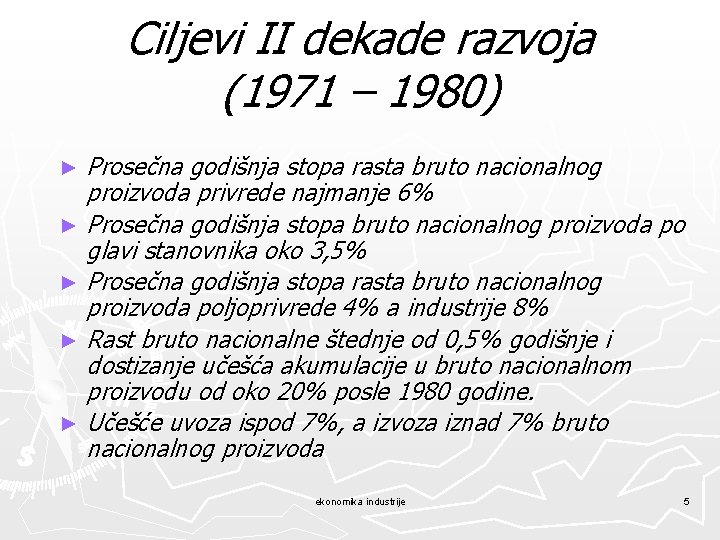 Ciljevi II dekade razvoja
(1971 – 1980)

► Prosečna godišnja stopa rasta bruto nacionalnog proizvoda privrede najmanje 6%
► Prosečna godišnja stopa bruto nacionalnog proizvoda po glavi stanovnika oko 3,5%
► Prosečna godišnja stopa rasta bruto nacionalnog proizvoda poljoprivrede 4% a industrije 8%
► Rast bruto nacionalne štednje od 0,5% godišnje i dostizanje učešća akumulacije u bruto nacionalnom proizvodu od oko 20% posle 1980 godine.
► Učešće uvoza ispod 7%, a izvoza iznad 7% bruto nacionalnog proizvoda

ekonomika industrije

5